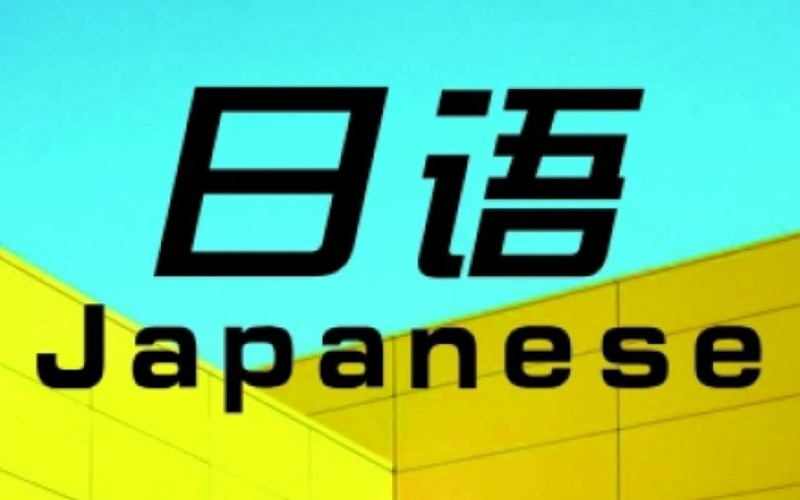 日语
Japanese